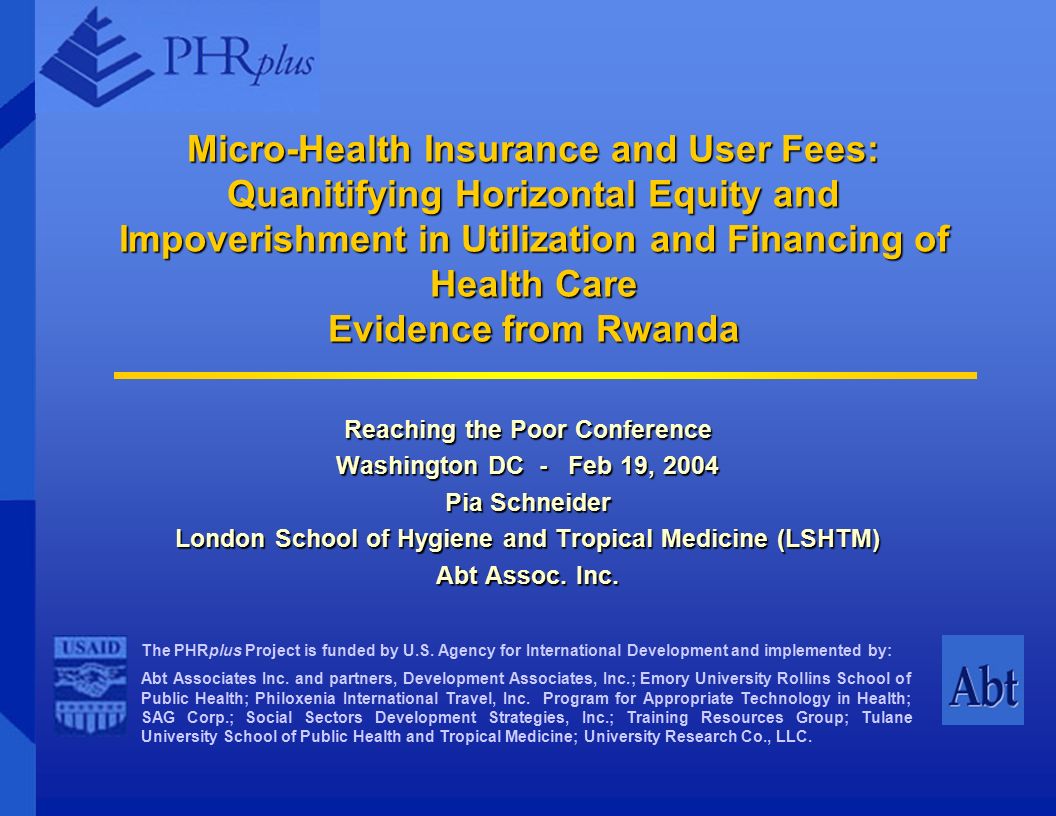 PHRplus

Micro-Health Insurance and User Fees: Quanitifying Horizontal Equity and Impoverishment in Utilization and Financing of Health Care
Evidence from Rwanda

Reaching the Poor Conference
Washington DC - Feb 19, 2004
Pia Schneider
London School of Hygiene and Tropical Medicine (LSHTM)
Abt Assoc. Inc.

USAID

The PHRplus Project is funded by U.S. Agency for International Development and implemented by:

Abt Associates Inc. and partners, Development Associates, Inc.; Emory University Rollins School of Public Health; Philoxenia International Travel, Inc. Program for Appropriate Technology in Health; SAG Corp.; Social Sectors Development Strategies, Inc.; Training Resources Group; Tulane University School of Public Health and Tropical Medicine; University Research Co., LLC.

Abt